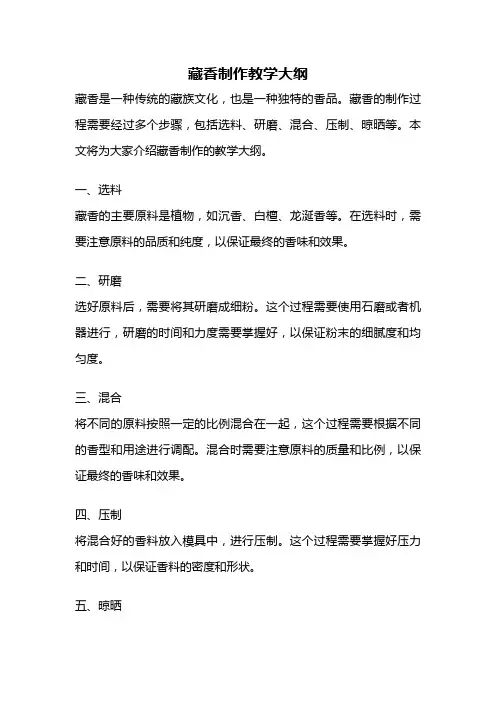 藏香制作教学大纲

藏香是一种传统的藏族文化，也是一种独特的香品。藏香的制作过程需要经过多个步骤，包括选料、研磨、混合、压制、晾晒等。本文将为大家介绍藏香制作的教学大纲。

一、选料

藏香的主要原料是植物，如沉香、白檀、龙涎香等。在选料时，需要注意原料的品质和纯度，以保证最终的香味和效果。

二、研磨

选好原料后，需要将其研磨成细粉。这个过程需要使用石磨或者机器进行，研磨的时间和力度需要掌握好，以保证粉末的细腻度和均匀度。

三、混合

将不同的原料按照一定的比例混合在一起，这个过程需要根据不同的香型和用途进行调配。混合时需要注意原料的质量和比例，以保证最终的香味和效果。

四、压制

将混合好的香料放入模具中，进行压制。这个过程需要掌握好压力和时间，以保证香料的密度和形状。

五、晾晒